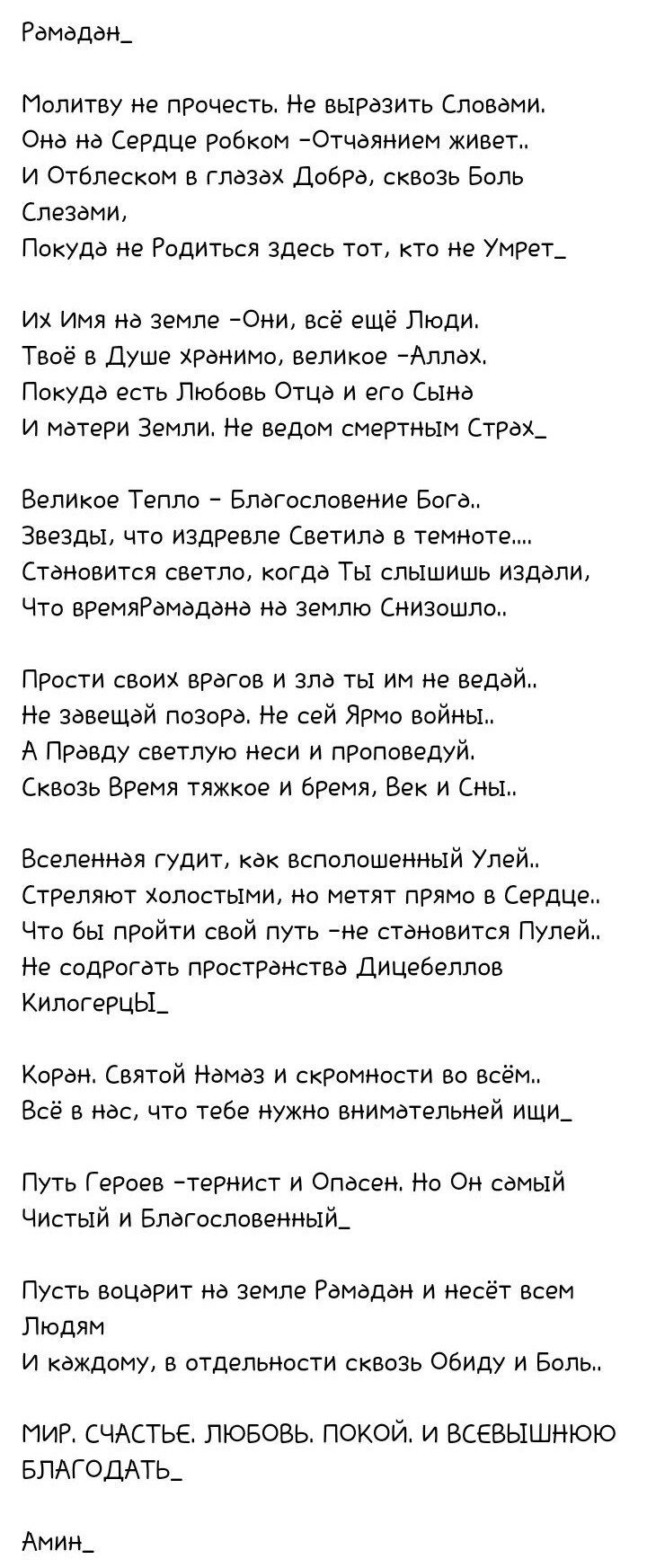 Рамадан_

Молитву не прочесть. Не выразить Словами.
Она на Сердце робком -Отчаянием живет..
И Отблеском в глазах Добра, сквозь Боль Слезами,
Покуда не Родиться здесь тот, кто не Умрет_

Их Имя на земле -Они, всё ещё Люди.
Твоё в Душе хранимо, великое -Аллах.
Покуда есть Любовь Отца и его Сына
И матери Земли. Не ведом смертным Страх_

Великое Тепло - Благословение Бога..
Звезды, что издревле Светила в темноте....
Становится светло, когда Ты слышишь издали,
Что времяРамадана на землю Снизошло..

Прости своих врагов и зла ты им не ведай..
Не завещай позора. Не сей Ярмо войны..
А Правду светлую неси и проповедуй.
Сквозь Время тяжкое и бремя, Век и Сны..

Вселенная гудит, как всполошенный Улей..
Стреляют холостыми, но метят прямо в Сердце..
Что бы пройти свой путь -не становится Пулей..
Не содрогать пространства Дицебеллов КилогерцЫ_

Коран. Святой Намаз и скромности во всём..
Всё в нас, что тебе нужно внимательней ищи_

Путь Героев -тернист и Опасен. Но Он самый Чистый и Благословенный_

Пусть воцарит на земле Рамадан и несёт всем Людям
И каждому, в отдельности сквозь Обиду и Боль..

МИР. СЧАСТЬЕ. ЛЮБОВЬ. ПОКОЙ. И ВСЕВЫШНЮЮ БЛАГОДАТЬ_

Амин_